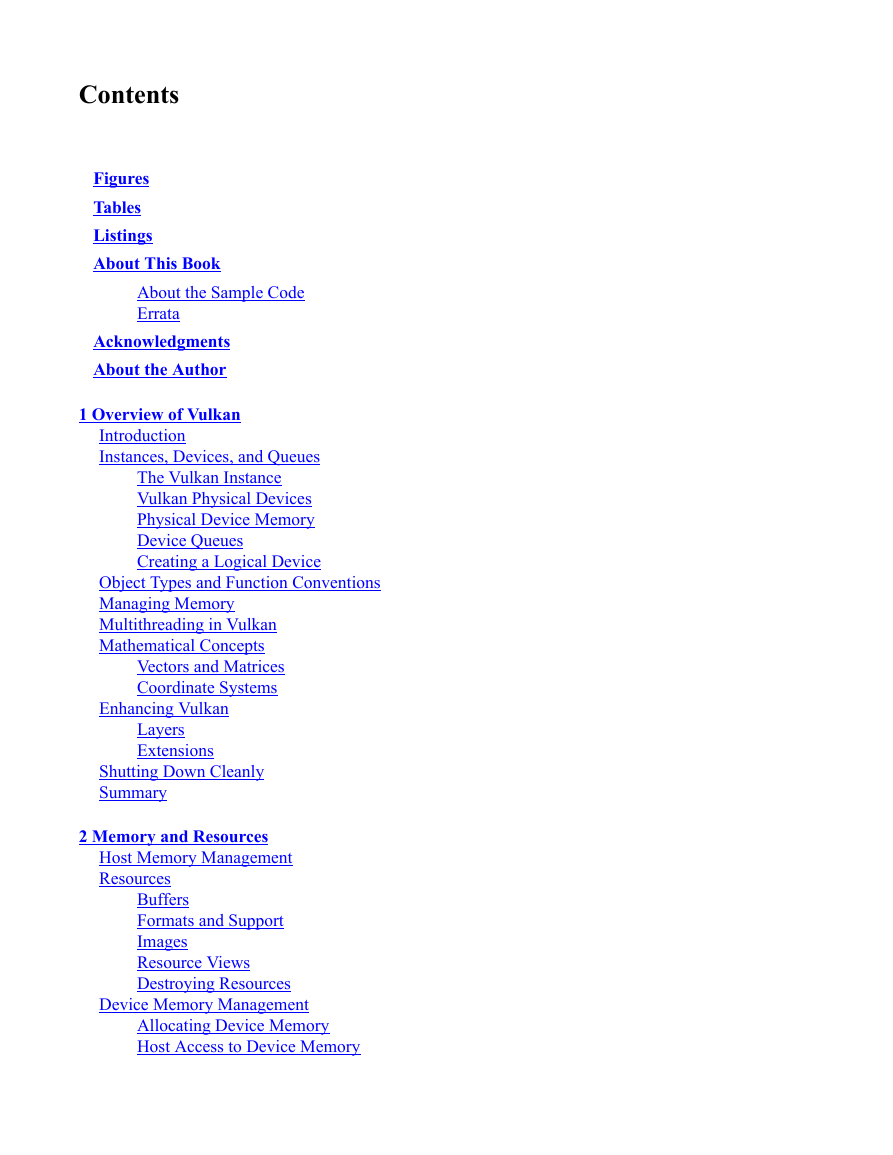 Contents

Figures

Tables

Listings

About This Book

About the Sample Code
Errata

Acknowledgments

About the Author

1 Overview of Vulkan
Introduction
Instances, Devices, and Queues
The Vulkan Instance
Vulkan Physical Devices
Physical Device Memory
Device Queues
Creating a Logical Device
Object Types and Function Conventions
Managing Memory
Multithreading in Vulkan
Mathematical Concepts
Vectors and Matrices
Coordinate Systems
Enhancing Vulkan
Layers
Extensions
Shutting Down Cleanly
Summary

2 Memory and Resources
Host Memory Management
Resources
Buffers
Formats and Support
Images
Resource Views
Destroying Resources
Device Memory Management
Allocating Device Memory
Host Access to Device Memory